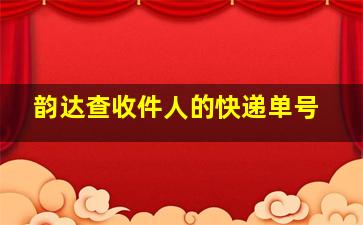 韵达查收件人的快递单号